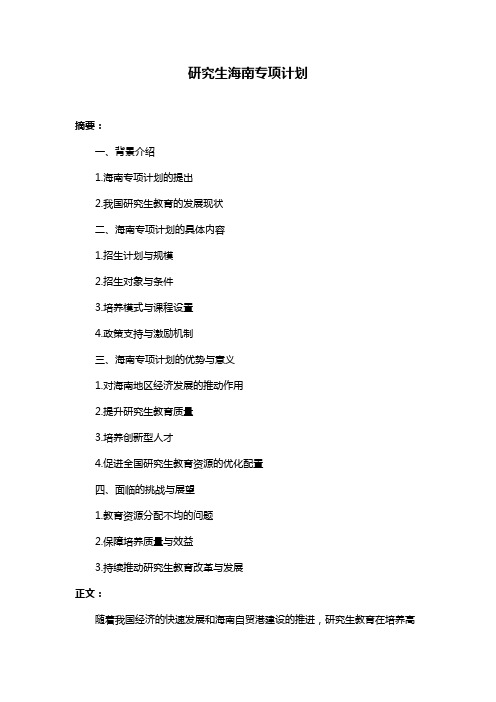 研究生海南专项计划

摘要：

一、背景介绍

1.海南专项计划的提出

2.我国研究生教育的发展现状

二、海南专项计划的具体内容

1.招生计划与规模

2.招生对象与条件

3.培养模式与课程设置

4.政策支持与激励机制

三、海南专项计划的优势与意义

1.对海南地区经济发展的推动作用

2.提升研究生教育质量

3.培养创新型人才

4.促进全国研究生教育资源的优化配置

四、面临的挑战与展望

1.教育资源分配不均的问题

2.保障培养质量与效益

3.持续推动研究生教育改革与发展

正文：

随着我国经济的快速发展和海南自贸港建设的推进，研究生教育在培养高